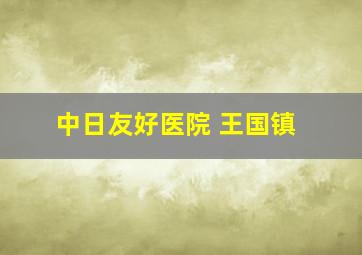 中日友好医院 王国镇